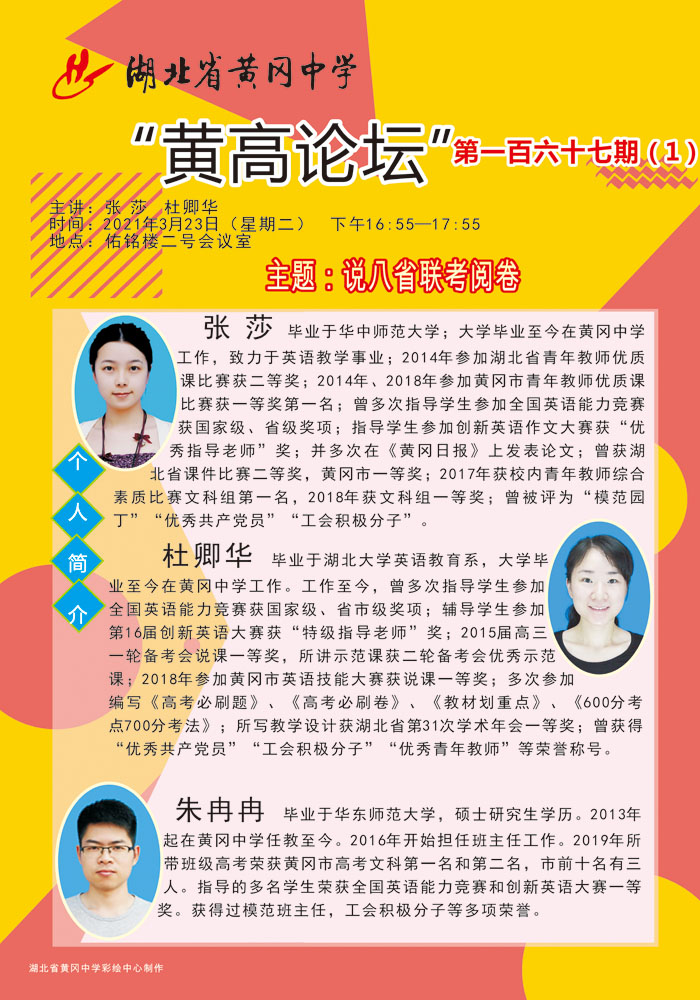 湖北省黄冈中学

“黄高论坛”第一百六十七期（1）

主讲：张 莎 杜卿华
时间：2021年3月23日（星期二） 下午16:55—17:55
地点：佑铭楼二号会议室

主题：说八省联考阅卷

个
人
简
介

张 莎 毕业于华中师范大学；大学毕业至今在黄冈中学工作，致力于英语教学事业；2014年参加湖北省青年教师优质课比赛获二等奖；2014年、2018年参加黄冈市青年教师优质课比赛获一等奖第一名；曾多次指导学生参加全国英语能力竞赛获国家级、省级奖项；指导学生参加创新英语作文大赛获“优秀指导老师”奖；并多次在《黄冈日报》上发表论文；曾获湖北省课件比赛二等奖，黄冈市一等奖；2017年获校内青年教师综合素质比赛文科组第一名，2018年获文科组一等奖；曾被评为“模范园丁”“优秀共产党员”“工会积极分子”。

杜卿华 毕业于湖北大学英语教育系，大学毕业至今在黄冈中学工作。工作至今，曾多次指导学生参加全国英语能力竞赛获国家级、省市级奖项；辅导学生参加第16届创新英语大赛获“特级指导老师”奖；2015届高三一轮备考会说课一等奖，所讲示范课获二轮备考会优秀示范课；2018年参加黄冈市英语技能大赛获说课一等奖；多次参加编写《高考必刷题》、《高考必刷卷》、《教材划重点》、《600分考点700分考法》；所写教学设计获湖北省第31次学术年会一等奖；曾获得“优秀共产党员”“工会积极分子”“优秀青年教师”等荣誉称号。

朱冉冉 毕业于华东师范大学，硕士研究生学历。2013年起在黄冈中学任教至今。2016年开始担任班主任工作。2019年所带班级高考荣获黄冈市高考文科第一名和第二名，市前十名有三人。指导的多名学生荣获全国英语能力竞赛和创新英语大赛一等奖。获得过模范班主任，工会积极分子等多项荣誉。

湖北省黄冈中学彩绘中心制作